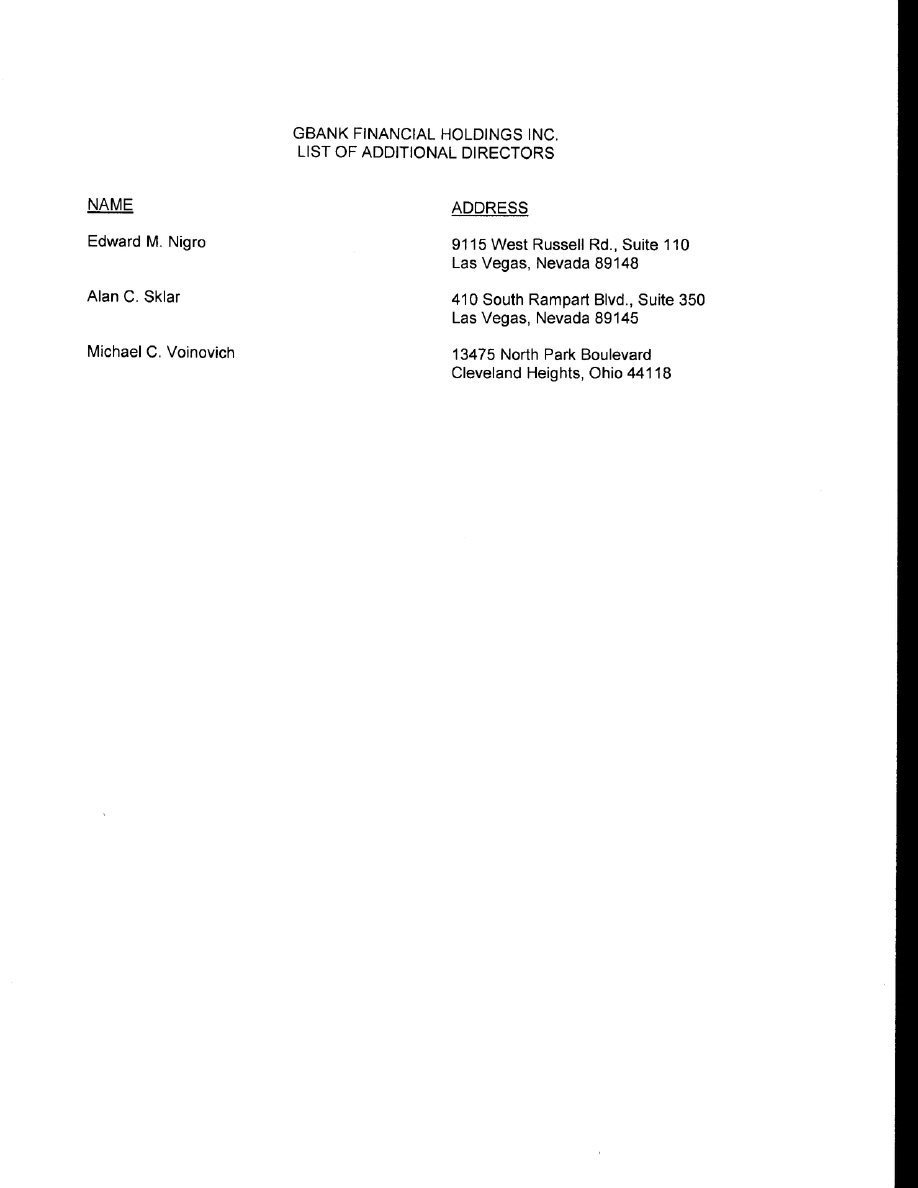 GBANK FINANCIAL HOLDINGS INC.
LIST OF ADDITIONAL DIRECTORS

| NAME | ADDRESS |
|---|---|
| Edward M. Nigro | 9115 West Russell Rd., Suite 110 Las Vegas, Nevada 89148 |
| Alan C. Sklar | 410 South Rampart Blvd., Suite 350 Las Vegas, Nevada 89145 |
| Michael C. Voinovich | 13475 North Park Boulevard Cleveland Heights, Ohio 44118 |